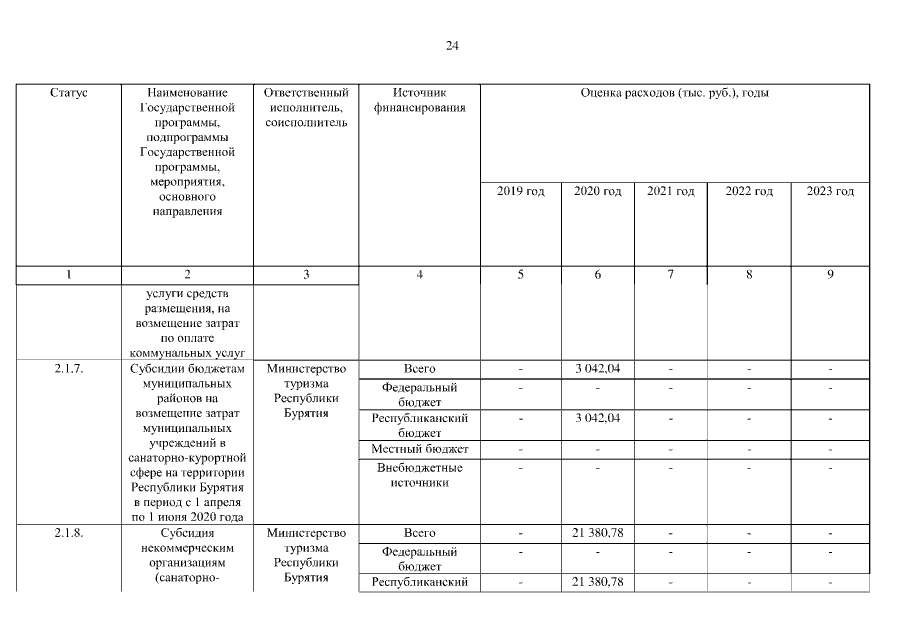 24

| Статус | Наименование Государственной программы, подпрограммы Государственной программы, мероприятия, основного направления | Ответственный исполнитель, соисполнитель | Источник финансирования | Оценка расходов (тыс. руб.), годы | | | | |
|---|---|---|---|---|---|---|---|---|
| | | | | 2019 год | 2020 год | 2021 год | 2022 год | 2023 год |
| 1 | 2 | 3 | 4 | 5 | 6 | 7 | 8 | 9 |
| | услуги средств размещения, на возмещение затрат по оплате коммунальных услуг | | | | | | | |
| 2.1.7. | Субсидии бюджетам муниципальных районов на возмещение затрат муниципальных учреждений в санаторно-курортной сфере на территории Республики Бурятия в период с 1 апреля по 1 июня 2020 года | Министерство туризма Республики Бурятия | Всего | - | 3 042,04 | - | - | - |
| | | | Федеральный бюджет | - | - | - | - | - |
| | | | Республиканский бюджет | - | 3 042,04 | - | - | - |
| | | | Местный бюджет | - | - | - | - | - |
| | | | Внебюджетные источники | - | - | - | - | - |
| 2.1.8. | Субсидия некоммерческим организациям (санаторно- | Министерство туризма Республики Бурятия | Всего | - | 21 380,78 | - | - | - |
| | | | Федеральный бюджет | - | - | - | - | - |
| | | | Республиканский | - | 21 380,78 | - | - | - |